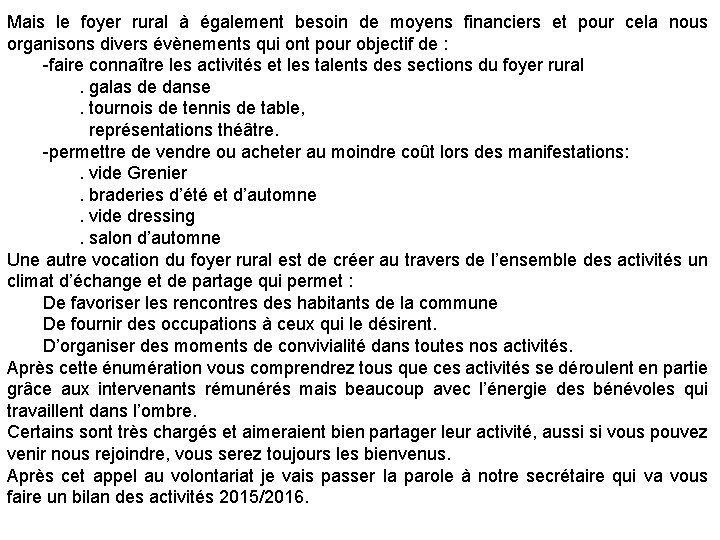 Mais le foyer rural à également besoin de moyens financiers et pour cela nous organisons divers évènements qui ont pour objectif de :

-faire connaître les activités et les talents des sections du foyer rural
. galas de danse
. tournois de tennis de table,
représentations théâtre.

-permettre de vendre ou acheter au moindre coût lors des manifestations:
. vide Grenier
. braderies d'été et d'automne
. vide dressing
. salon d'automne

Une autre vocation du foyer rural est de créer au travers de l'ensemble des activités un climat d'échange et de partage qui permet :

De favoriser les rencontres des habitants de la commune
De fournir des occupations à ceux qui le désirent.
D'organiser des moments de convivialité dans toutes nos activités.

Après cette énumération vous comprendrez tous que ces activités se déroulent en partie grâce aux intervenants rémunérés mais beaucoup avec l'énergie des bénévoles qui travaillent dans l'ombre.

Certains sont très chargés et aimeraient bien partager leur activité, aussi si vous pouvez venir nous rejoindre, vous serez toujours les bienvenus.

Après cet appel au volontariat je vais passer la parole à notre secrétaire qui va vous faire un bilan des activités 2015/2016.